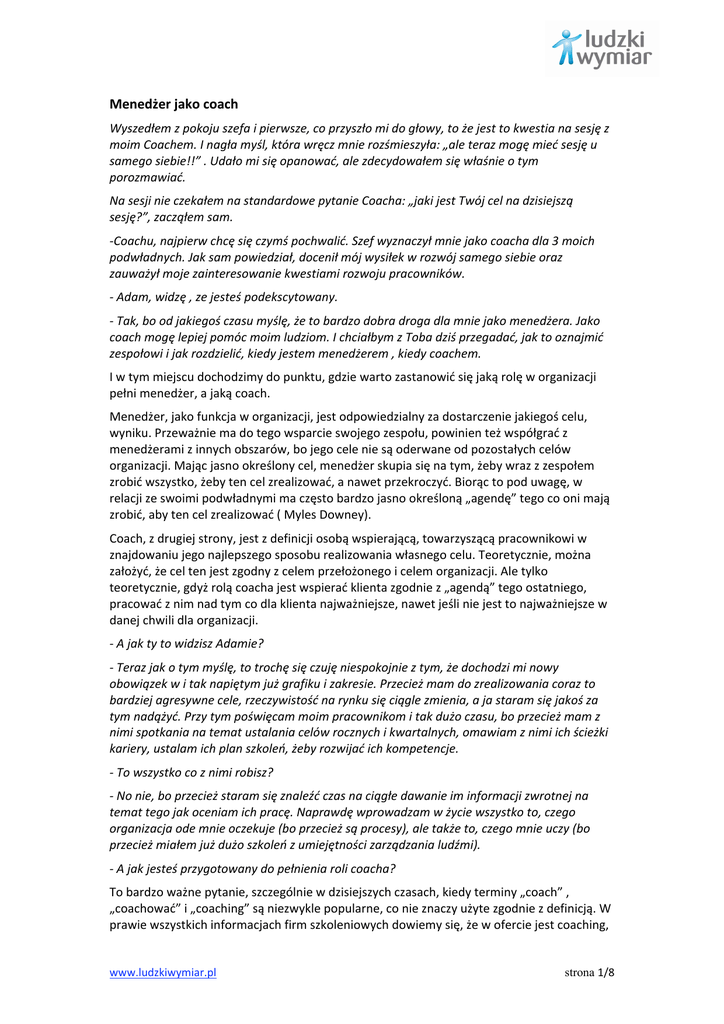 ludzki wymiar

Menedżer jako coach

Wyszedłem z pokoju szefa i pierwsze, co przyszło mi do głowy, to że jest to kwestia na sesję z moim Coachem. I nagła myśl, która wręcz mnie rozśmieszyła: „ale teraz mogę mieć sesję u samego siebie!!" . Udało mi się opanować, ale zdecydowałem się właśnie o tym porozmawiać.

Na sesji nie czekałem na standardowe pytanie Coacha: „jaki jest Twój cel na dzisiejszą sesję?", zacząłem sam.

-Coachu, najpierw chcę się czymś pochwalić. Szef wyznaczył mnie jako coacha dla 3 moich podwładnych. Jak sam powiedział, docenił mój wysiłek w rozwój samego siebie oraz zauważył moje zainteresowanie kwestiami rozwoju pracowników.

- Adam, widzę , ze jesteś podekscytowany.

- Tak, bo od jakiegoś czasu myślę, że to bardzo dobra droga dla mnie jako menedżera. Jako coach mogę lepiej pomóc moim ludziom. I chciałbym z Toba dziś przegadać, jak to oznajmić zespołowi i jak rozdzielić, kiedy jestem menedżerem , kiedy coachem.

I w tym miejscu dochodzimy do punktu, gdzie warto zastanowić się jaką rolę w organizacji pełni menedżer, a jaką coach.

Menedżer, jako funkcja w organizacji, jest odpowiedzialny za dostarczenie jakiegoś celu, wyniku. Przeważnie ma do tego wsparcie swojego zespołu, powinien też współgrać z menedżerami z innych obszarów, bo jego cele nie są oderwane od pozostałych celów organizacji. Mając jasno określony cel, menedżer skupia się na tym, żeby wraz z zespołem zrobić wszystko, żeby ten cel zrealizować, a nawet przekroczyć. Biorąc to pod uwagę, w relacji ze swoimi podwładnymi ma często bardzo jasno określoną „agendę" tego co oni mają zrobić, aby ten cel zrealizować ( Myles Downey).

Coach, z drugiej strony, jest z definicji osobą wspierającą, towarzyszącą pracownikowi w znajdowaniu jego najlepszego sposobu realizowania własnego celu. Teoretycznie, można założyć, że cel ten jest zgodny z celem przełożonego i celem organizacji. Ale tylko teoretycznie, gdyż rolą coacha jest wspierać klienta zgodnie z „agendą" tego ostatniego, pracować z nim nad tym co dla klienta najważniejsze, nawet jeśli nie jest to najważniejsze w danej chwili dla organizacji.

- A jak ty to widzisz Adamie?

- Teraz jak o tym myślę, to trochę się czuję niespokojnie z tym, że dochodzi mi nowy obowiązek w i tak napiętym już grafiku i zakresie. Przecież mam do zrealizowania coraz to bardziej agresywne cele, rzeczywistość na rynku się ciągle zmienia, a ja staram się jakoś za tym nadążyć. Przy tym poświęcam moim pracownikom i tak dużo czasu, bo przecież mam z nimi spotkania na temat ustalania celów rocznych i kwartalnych, omawiam z nimi ich ścieżki kariery, ustalam ich plan szkoleń, żeby rozwijać ich kompetencje.

- To wszystko co z nimi robisz?

- No nie, bo przecież staram się znaleźć czas na ciągłe dawanie im informacji zwrotnej na temat tego jak oceniam ich pracę. Naprawdę wprowadzam w życie wszystko to, czego organizacja ode mnie oczekuje (bo przecież są procesy), ale także to, czego mnie uczy (bo przecież miałem już dużo szkoleń z umiejętności zarządzania ludźmi).

- A jak jesteś przygotowany do pełnienia roli coacha?

To bardzo ważne pytanie, szczególnie w dzisiejszych czasach, kiedy terminy „coach" , „coachować" i „coaching" są niezwykle popularne, co nie znaczy użyte zgodnie z definicją. W prawie wszystkich informacjach firm szkoleniowych dowiemy się, że w ofercie jest coaching,

www.ludzkiwymiar.pl strona 1/8